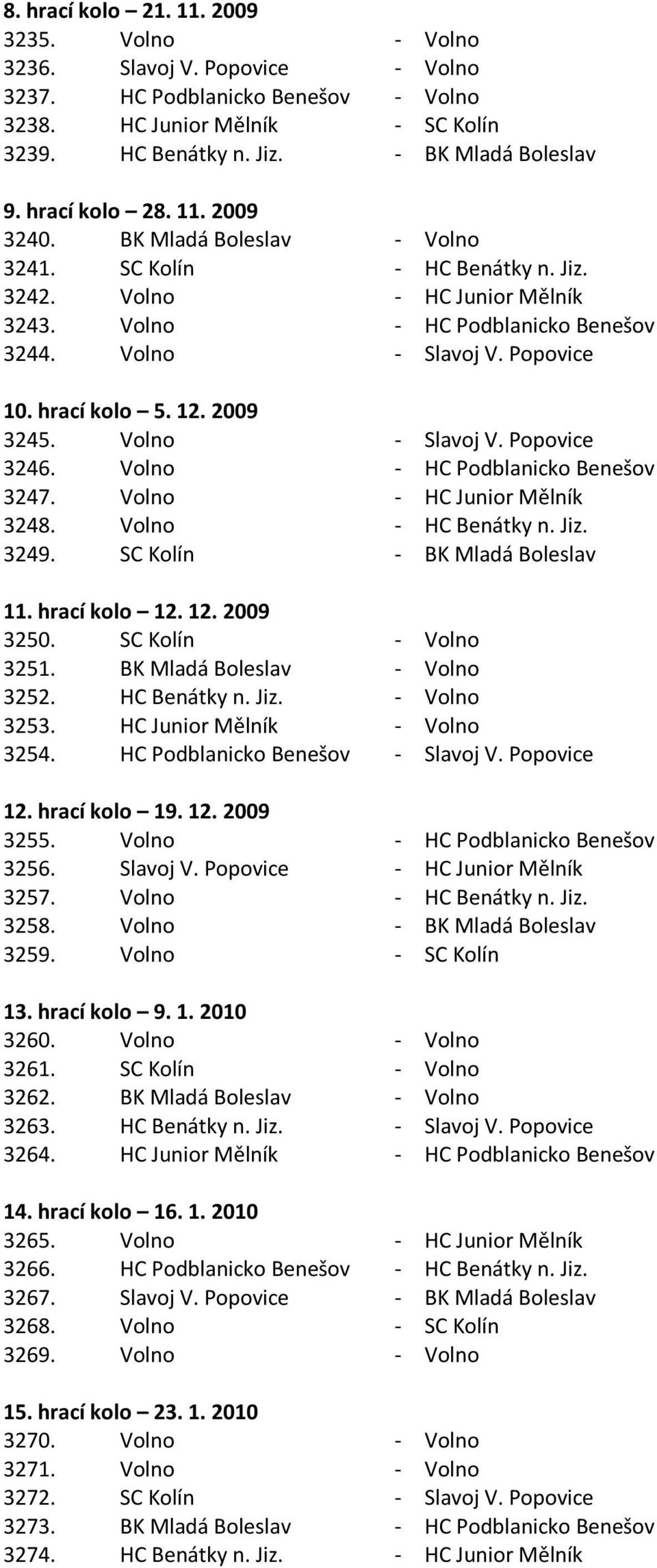 8. hrací kolo – 21. 11. 2009
3235. Volno - Volno
3236. Slavoj V. Popovice - Volno
3237. HC Podblanicko Benešov - Volno
3238. HC Junior Mělník - SC Kolín
3239. HC Benátky n. Jiz. - BK Mladá Boleslav

9. hrací kolo – 28. 11. 2009
3240. BK Mladá Boleslav - Volno
3241. SC Kolín - HC Benátky n. Jiz.
3242. Volno - HC Junior Mělník
3243. Volno - HC Podblanicko Benešov
3244. Volno - Slavoj V. Popovice

10. hrací kolo – 5. 12. 2009
3245. Volno - Slavoj V. Popovice
3246. Volno - HC Podblanicko Benešov
3247. Volno - HC Junior Mělník
3248. Volno - HC Benátky n. Jiz.
3249. SC Kolín - BK Mladá Boleslav

11. hrací kolo – 12. 12. 2009
3250. SC Kolín - Volno
3251. BK Mladá Boleslav - Volno
3252. HC Benátky n. Jiz. - Volno
3253. HC Junior Mělník - Volno
3254. HC Podblanicko Benešov - Slavoj V. Popovice

12. hrací kolo – 19. 12. 2009
3255. Volno - HC Podblanicko Benešov
3256. Slavoj V. Popovice - HC Junior Mělník
3257. Volno - HC Benátky n. Jiz.
3258. Volno - BK Mladá Boleslav
3259. Volno - SC Kolín

13. hrací kolo – 9. 1. 2010
3260. Volno - Volno
3261. SC Kolín - Volno
3262. BK Mladá Boleslav - Volno
3263. HC Benátky n. Jiz. - Slavoj V. Popovice
3264. HC Junior Mělník - HC Podblanicko Benešov

14. hrací kolo – 16. 1. 2010
3265. Volno - HC Junior Mělník
3266. HC Podblanicko Benešov - HC Benátky n. Jiz.
3267. Slavoj V. Popovice - BK Mladá Boleslav
3268. Volno - SC Kolín
3269. Volno - Volno

15. hrací kolo – 23. 1. 2010
3270. Volno - Volno
3271. Volno - Volno
3272. SC Kolín - Slavoj V. Popovice
3273. BK Mladá Boleslav - HC Podblanicko Benešov
3274. HC Benátky n. Jiz. - HC Junior Mělník